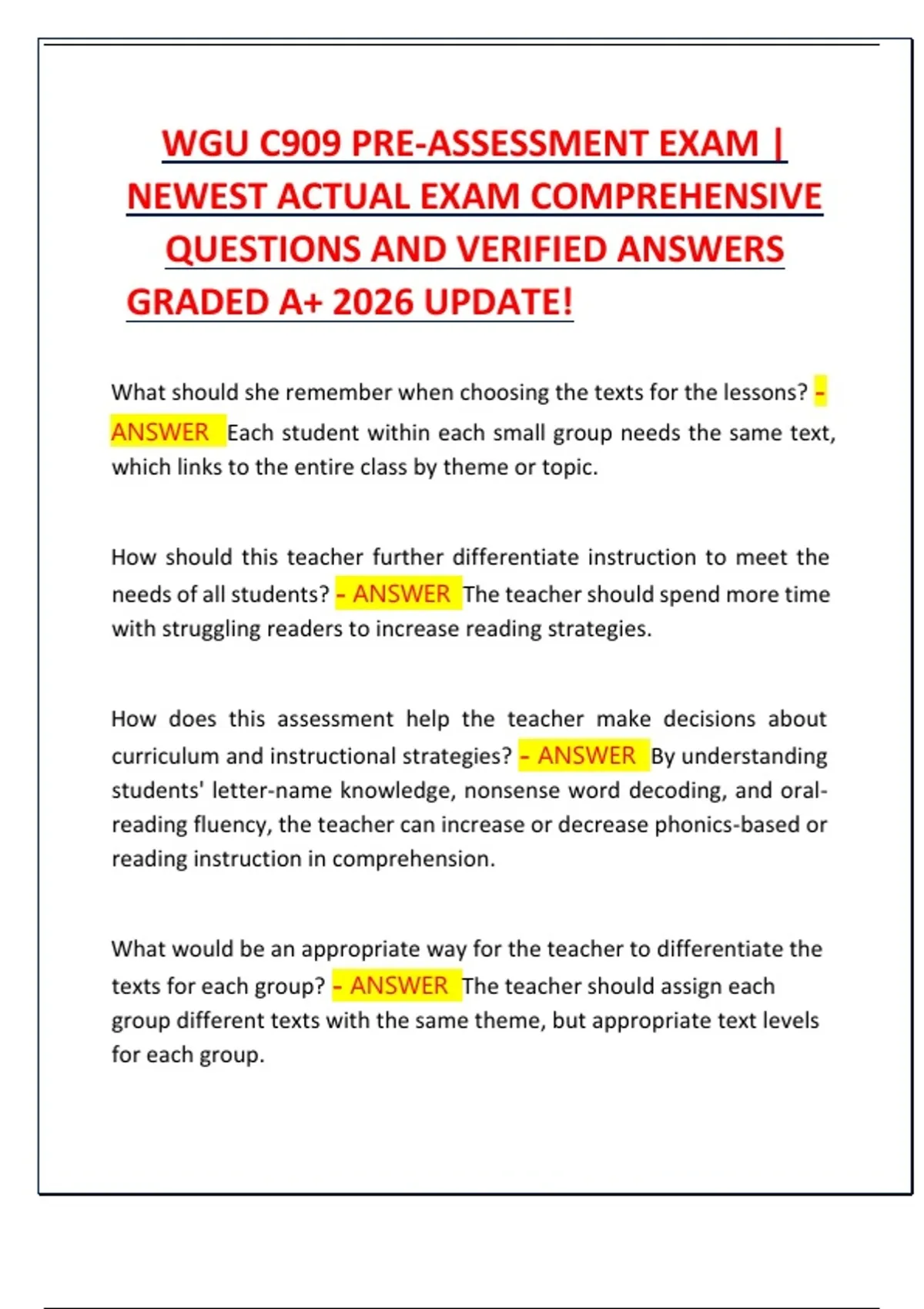 WGU C909 PRE-ASSESSMENT EXAM | NEWEST ACTUAL EXAM COMPREHENSIVE QUESTIONS AND VERIFIED ANSWERS GRADED A+ 2026 UPDATE!

What should she remember when choosing the texts for the lessons? - ANSWER Each student within each small group needs the same text, which links to the entire class by theme or topic.

How should this teacher further differentiate instruction to meet the needs of all students? - ANSWER The teacher should spend more time with struggling readers to increase reading strategies.

How does this assessment help the teacher make decisions about curriculum and instructional strategies? - ANSWER By understanding students' letter-name knowledge, nonsense word decoding, and oral-reading fluency, the teacher can increase or decrease phonics-based or reading instruction in comprehension.

What would be an appropriate way for the teacher to differentiate the texts for each group? - ANSWER The teacher should assign each group different texts with the same theme, but appropriate text levels for each group.